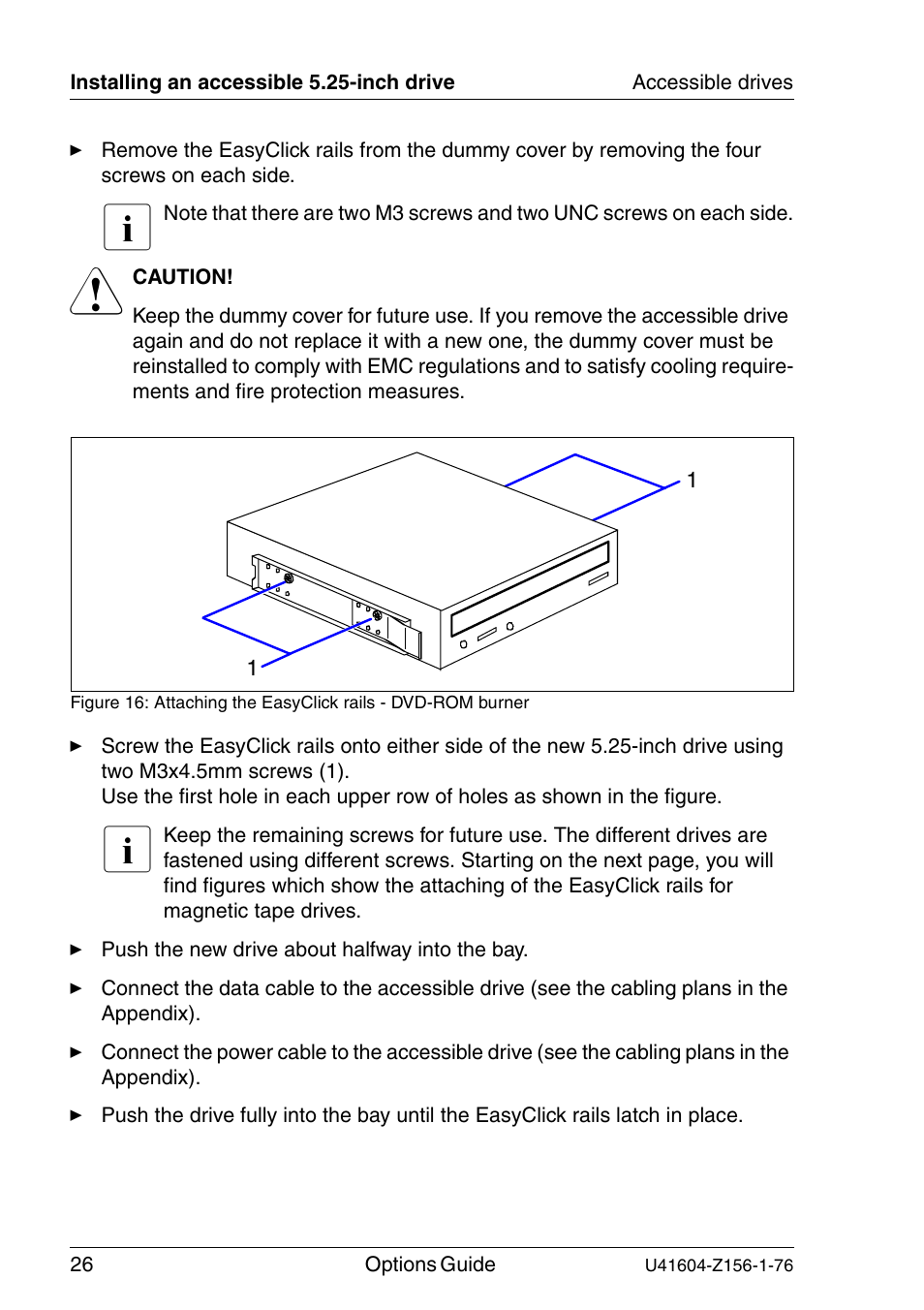 Installing an accessible 5.25-inch drive
Accessible drives

► Remove the EasyClick rails from the dummy cover by removing the four screws on each side.

i Note that there are two M3 screws and two UNC screws on each side.

! CAUTION!
Keep the dummy cover for future use. If you remove the accessible drive again and do not replace it with a new one, the dummy cover must be reinstalled to comply with EMC regulations and to satisfy cooling requirements and fire protection measures.

1
1

Figure 16: Attaching the EasyClick rails - DVD-ROM burner

► Screw the EasyClick rails onto either side of the new 5.25-inch drive using two M3x4.5mm screws (1).
Use the first hole in each upper row of holes as shown in the figure.

i Keep the remaining screws for future use. The different drives are fastened using different screws. Starting on the next page, you will find figures which show the attaching of the EasyClick rails for magnetic tape drives.

► Push the new drive about halfway into the bay.

► Connect the data cable to the accessible drive (see the cabling plans in the Appendix).

► Connect the power cable to the accessible drive (see the cabling plans in the Appendix).

► Push the drive fully into the bay until the EasyClick rails latch in place.

26
Options Guide
U41604-Z156-1-76